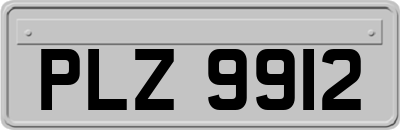 PLZ 9912